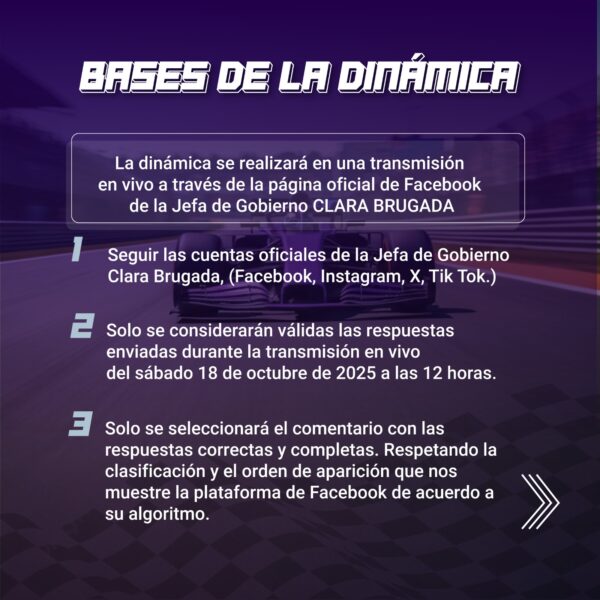 BASES DE LA DINÁMICA

La dinámica se realizará en una transmisión en vivo a través de la página oficial de Facebook de la Jefa de Gobierno CLARA BRUGADA

1 Seguir las cuentas oficiales de la Jefa de Gobierno Clara Brugada, (Facebook, Instagram, X, Tik Tok.)

2 Solo se considerarán válidas las respuestas enviadas durante la transmisión en vivo del sábado 18 de octubre de 2025 a las 12 horas.

3 Solo se seleccionará el comentario con las respuestas correctas y completas. Respetando la clasificación y el orden de aparición que nos muestre la plataforma de Facebook de acuerdo a su algoritmo.